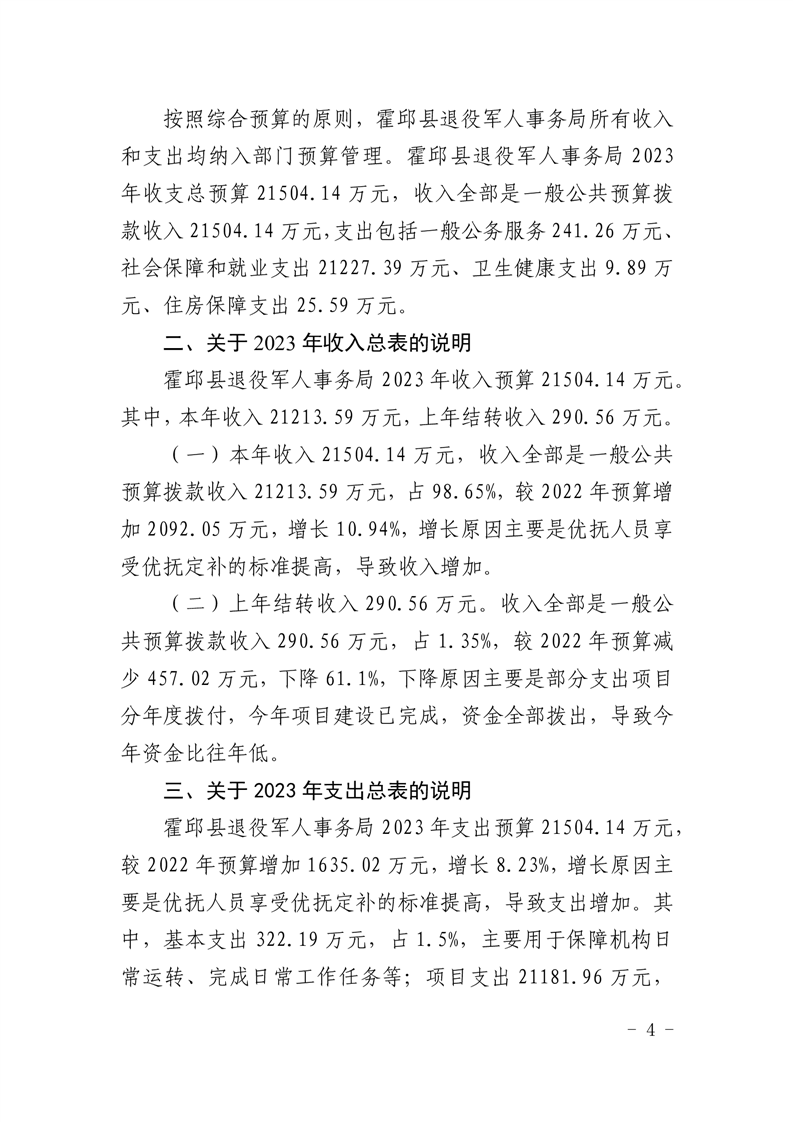 按照综合预算的原则，霍邱县退役军人事务局所有收入和支出均纳入部门预算管理。霍邱县退役军人事务局 2023 年收支总预算 21504.14 万元，收入全部是一般公共预算拨款收入 21504.14 万元，支出包括一般公务服务 241.26 万元、社会保障和就业支出 21227.39 万元、卫生健康支出 9.89 万元、住房保障支出 25.59 万元。

二、关于 2023 年收入总表的说明

霍邱县退役军人事务局 2023 年收入预算 21504.14 万元。其中，本年收入 21213.59 万元，上年结转收入 290.56 万元。

（一）本年收入 21504.14 万元，收入全部是一般公共预算拨款收入 21213.59 万元，占 98.65%，较 2022 年预算增加 2092.05 万元，增长 10.94%，增长原因主要是优抚人员享受优抚定补的标准提高，导致收入增加。

（二）上年结转收入 290.56 万元。收入全部是一般公共预算拨款收入 290.56 万元，占 1.35%，较 2022 年预算减少 457.02 万元，下降 61.1%，下降原因主要是部分支出项目分年度拨付，今年项目建设已完成，资金全部拨出，导致今年资金比往年低。

三、关于 2023 年支出总表的说明

霍邱县退役军人事务局 2023 年支出预算 21504.14 万元，较 2022 年预算增加 1635.02 万元，增长 8.23%，增长原因主要是优抚人员享受优抚定补的标准提高，导致支出增加。其中，基本支出 322.19 万元，占 1.5%，主要用于保障机构日常运转、完成日常工作任务等；项目支出 21181.96 万元，

- 4 -